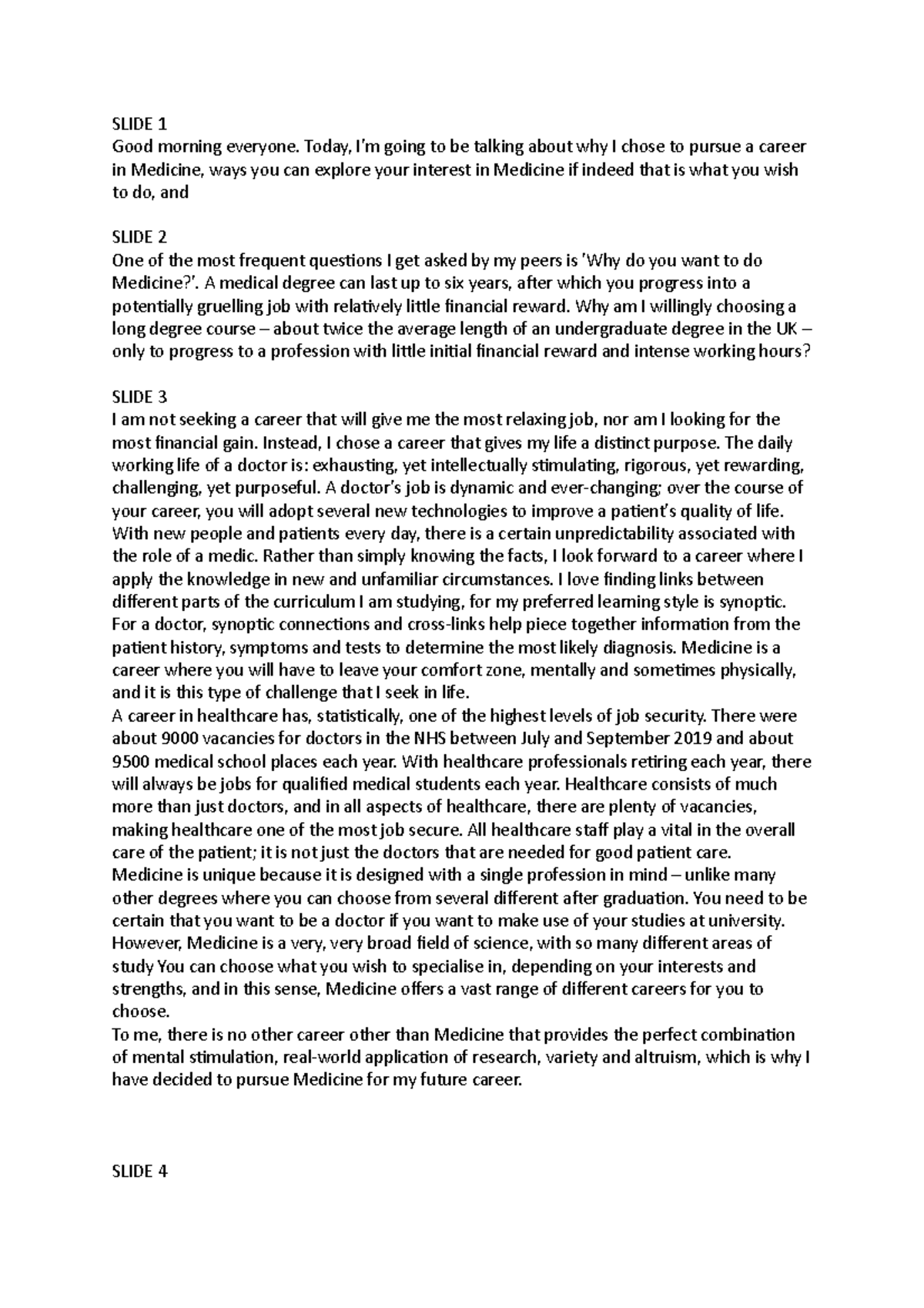 SLIDE 1
Good morning everyone. Today, I'm going to be talking about why I chose to pursue a career in Medicine, ways you can explore your interest in Medicine if indeed that is what you wish to do, and

SLIDE 2
One of the most frequent questions I get asked by my peers is 'Why do you want to do Medicine?'. A medical degree can last up to six years, after which you progress into a potentially gruelling job with relatively little financial reward. Why am I willingly choosing a long degree course – about twice the average length of an undergraduate degree in the UK – only to progress to a profession with little initial financial reward and intense working hours?

SLIDE 3
I am not seeking a career that will give me the most relaxing job, nor am I looking for the most financial gain. Instead, I chose a career that gives my life a distinct purpose. The daily working life of a doctor is: exhausting, yet intellectually stimulating, rigorous, yet rewarding, challenging, yet purposeful. A doctor's job is dynamic and ever-changing; over the course of your career, you will adopt several new technologies to improve a patient's quality of life. With new people and patients every day, there is a certain unpredictability associated with the role of a medic. Rather than simply knowing the facts, I look forward to a career where I apply the knowledge in new and unfamiliar circumstances. I love finding links between different parts of the curriculum I am studying, for my preferred learning style is synoptic. For a doctor, synoptic connections and cross-links help piece together information from the patient history, symptoms and tests to determine the most likely diagnosis. Medicine is a career where you will have to leave your comfort zone, mentally and sometimes physically, and it is this type of challenge that I seek in life.
A career in healthcare has, statistically, one of the highest levels of job security. There were about 9000 vacancies for doctors in the NHS between July and September 2019 and about 9500 medical school places each year. With healthcare professionals retiring each year, there will always be jobs for qualified medical students each year. Healthcare consists of much more than just doctors, and in all aspects of healthcare, there are plenty of vacancies, making healthcare one of the most job secure. All healthcare staff play a vital in the overall care of the patient; it is not just the doctors that are needed for good patient care.
Medicine is unique because it is designed with a single profession in mind – unlike many other degrees where you can choose from several different after graduation. You need to be certain that you want to be a doctor if you want to make use of your studies at university. However, Medicine is a very, very broad field of science, with so many different areas of study You can choose what you wish to specialise in, depending on your interests and strengths, and in this sense, Medicine offers a vast range of different careers for you to choose.
To me, there is no other career other than Medicine that provides the perfect combination of mental stimulation, real-world application of research, variety and altruism, which is why I have decided to pursue Medicine for my future career.

SLIDE 4